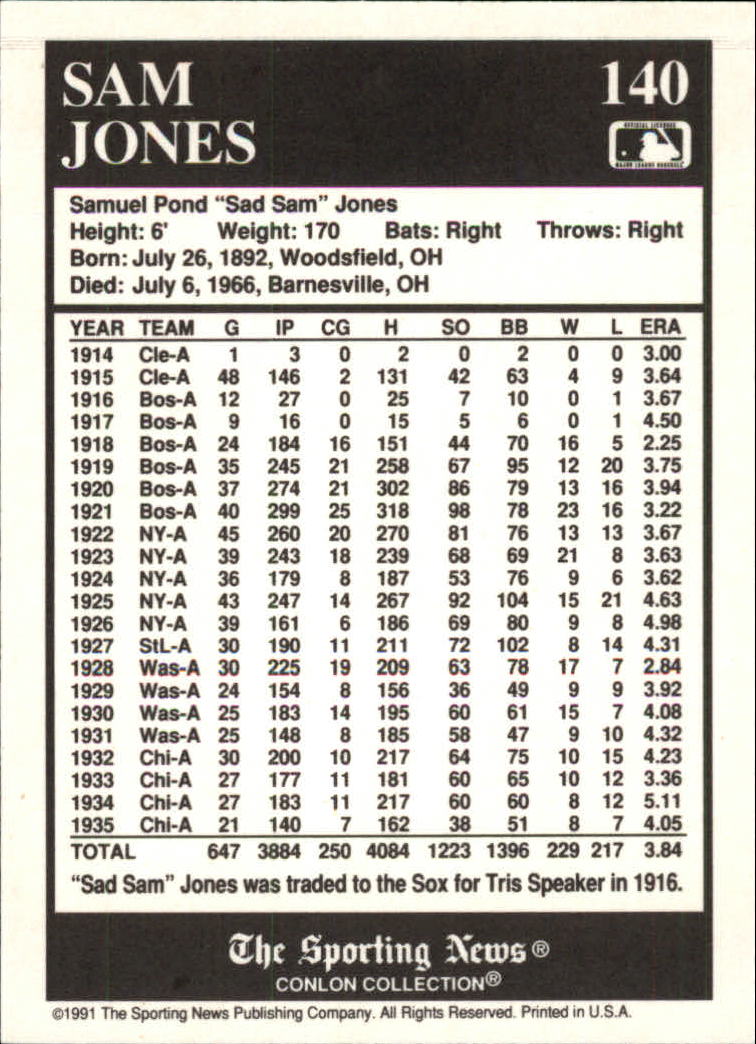 SAM JONES

140

OFFICIAL LICENSEE MAJOR LEAGUE BASEBALL

Samuel Pond "Sad Sam" Jones
Height: 6' Weight: 170 Bats: Right Throws: Right
Born: July 26, 1892, Woodsfield, OH
Died: July 6, 1966, Barnesville, OH

| YEAR | TEAM | G | IP | CG | H | SO | BB | W | L | ERA |
|---|---|---|---|---|---|---|---|---|---|---|
| 1914 | Cle-A | 1 | 3 | 0 | 2 | 0 | 2 | 0 | 0 | 3.00 |
| 1915 | Cle-A | 48 | 146 | 2 | 131 | 42 | 63 | 4 | 9 | 3.64 |
| 1916 | Bos-A | 12 | 27 | 0 | 25 | 7 | 10 | 0 | 1 | 3.67 |
| 1917 | Bos-A | 9 | 16 | 0 | 15 | 5 | 6 | 0 | 1 | 4.50 |
| 1918 | Bos-A | 24 | 184 | 16 | 151 | 44 | 70 | 16 | 5 | 2.25 |
| 1919 | Bos-A | 35 | 245 | 21 | 258 | 67 | 95 | 12 | 20 | 3.75 |
| 1920 | Bos-A | 37 | 274 | 21 | 302 | 86 | 79 | 13 | 16 | 3.94 |
| 1921 | Bos-A | 40 | 299 | 25 | 318 | 98 | 78 | 23 | 16 | 3.22 |
| 1922 | NY-A | 45 | 260 | 20 | 270 | 81 | 76 | 13 | 13 | 3.67 |
| 1923 | NY-A | 39 | 243 | 18 | 239 | 68 | 69 | 21 | 8 | 3.63 |
| 1924 | NY-A | 36 | 179 | 8 | 187 | 53 | 76 | 9 | 6 | 3.62 |
| 1925 | NY-A | 43 | 247 | 14 | 267 | 92 | 104 | 15 | 21 | 4.63 |
| 1926 | NY-A | 39 | 161 | 6 | 186 | 69 | 80 | 9 | 8 | 4.98 |
| 1927 | StL-A | 30 | 190 | 11 | 211 | 72 | 102 | 8 | 14 | 4.31 |
| 1928 | Was-A | 30 | 225 | 19 | 209 | 63 | 78 | 17 | 7 | 2.84 |
| 1929 | Was-A | 24 | 154 | 8 | 156 | 36 | 49 | 9 | 9 | 3.92 |
| 1930 | Was-A | 25 | 183 | 14 | 195 | 60 | 61 | 15 | 7 | 4.08 |
| 1931 | Was-A | 25 | 148 | 8 | 185 | 58 | 47 | 9 | 10 | 4.32 |
| 1932 | Chi-A | 30 | 200 | 10 | 217 | 64 | 75 | 10 | 15 | 4.23 |
| 1933 | Chi-A | 27 | 177 | 11 | 181 | 60 | 65 | 10 | 12 | 3.36 |
| 1934 | Chi-A | 27 | 183 | 11 | 217 | 60 | 60 | 8 | 12 | 5.11 |
| 1935 | Chi-A | 21 | 140 | 7 | 162 | 38 | 51 | 8 | 7 | 4.05 |
| TOTAL | | 647 | 3884 | 250 | 4084 | 1223 | 1396 | 229 | 217 | 3.84 |

"Sad Sam" Jones was traded to the Sox for Tris Speaker in 1916.

The Sporting News®
CONLON COLLECTION®

©1991 The Sporting News Publishing Company. All Rights Reserved. Printed in U.S.A.